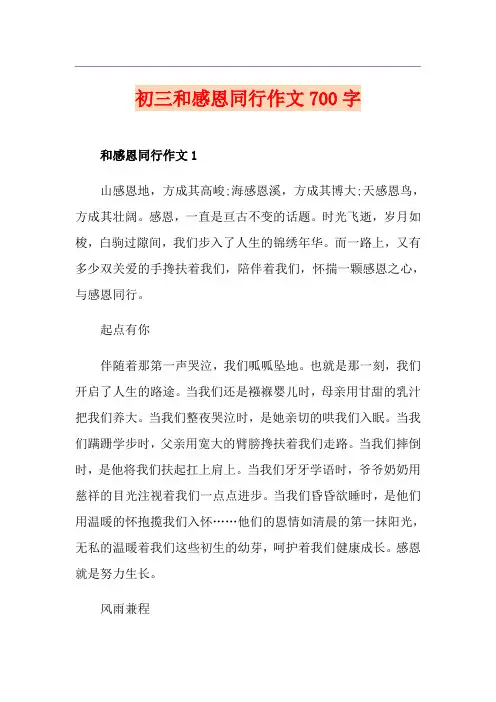 初三和感恩同行作文 700 字

和感恩同行作文 1

山感恩地，方成其高峻;海感恩溪，方成其博大;天感恩鸟，方成其壮阔。感恩，一直是亘古不变的话题。时光飞逝，岁月如梭，白驹过隙间，我们步入了人生的锦绣年华。而一路上，又有多少双关爱的手搀扶着我们，陪伴着我们，怀揣一颗感恩之心，与感恩同行。

起点有你

伴随着那第一声哭泣，我们呱呱坠地。也就是那一刻，我们开启了人生的路途。当我们还是襁褓婴儿时，母亲用甘甜的乳汁把我们养大。当我们整夜哭泣时，是她亲切的哄我们入眠。当我们蹒跚学步时，父亲用宽大的臂膀搀扶着我们走路。当我们摔倒时，是他将我们扶起扛上肩上。当我们牙牙学语时，爷爷奶奶用慈祥的目光注视着我们一点点进步。当我们昏昏欲睡时，是他们用温暖的怀抱揽我们入怀……他们的恩情如清晨的第一抹阳光，无私的温暖着我们这些初生的幼芽，呵护着我们健康成长。感恩就是努力生长。

风雨兼程